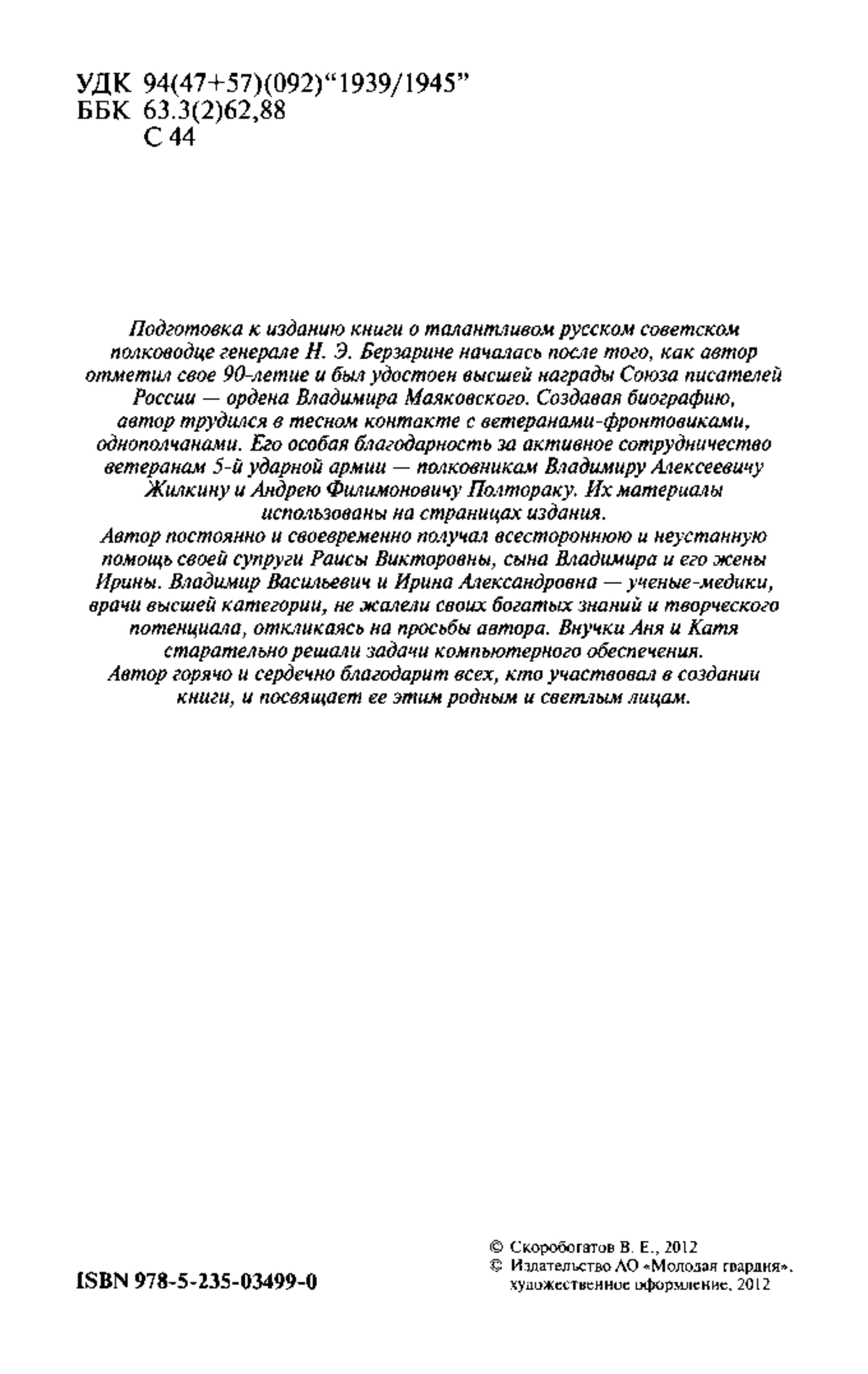 УДК 94(47+57)(092)“1939/1945”
ББК 63.3(2)62,88
С 44

Подготовка к изданию книги о талантливом русском советском полководце генерале Н. Э. Берзарине началась после того, как автор отметил свое 90-летие и был удостоен высшей награды Союза писателей России — ордена Владимира Маяковского. Создавая биографию, автор трудился в тесном контакте с ветеранами-фронтовиками, однополчанами. Его особая благодарность за активное сотрудничество ветеранам 5-й ударной армии — полковникам Владимиру Алексеевичу Жилкину и Андрею Филимоновичу Полтораку. Их материалы использованы на страницах издания.
Автор постоянно и своевременно получал всестороннюю и неустанную помощь своей супруги Раисы Викторовны, сына Владимира и его жены Ирины. Владимир Васильевич и Ирина Александровна — ученые-медики, врачи высшей категории, не жалели своих богатых знаний и творческого потенциала, откликаясь на просьбы автора. Внучки Аня и Катя старательно решали задачи компьютерного обеспечения.
Автор горячо и сердечно благодарит всех, кто участвовал в создании книги, и посвящает ее этим родным и светлым лицам.

ISBN 978-5-235-03499-0

© Скоробогатов В. Е., 2012
© Издательство АО «Молодая гвардия», художественное оформление, 2012